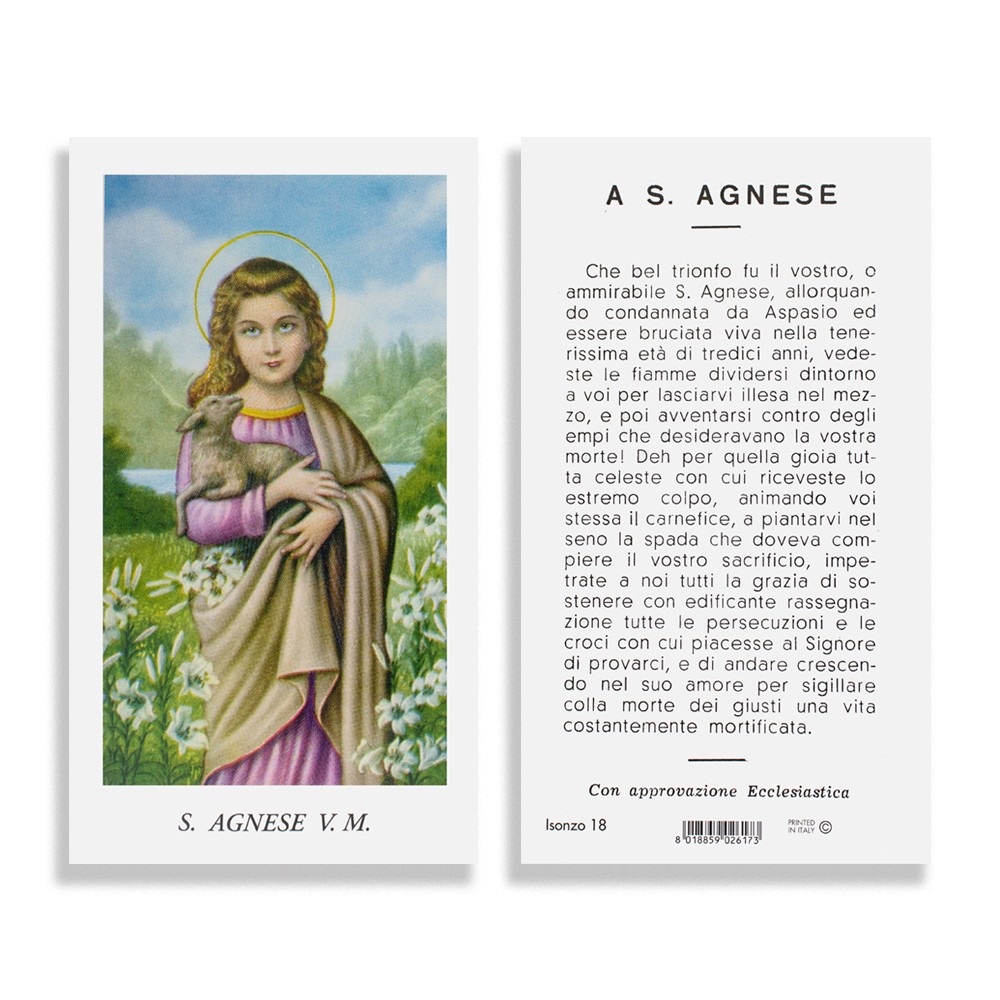 S. AGNESE V. M.

A S. AGNESE

Che bel trionfo fu il vostro, o ammirabile S. Agnese, allorquando condannata da Aspasio ed essere bruciata viva nella tenerissima età di tredici anni, vedeste le fiamme dividersi dintorno a voi per lasciarvi illesa nel mezzo, e poi avventarsi contro degli empi che desideravano la vostra morte! Deh per quella gioia tutta celeste con cui riceveste lo estremo colpo, animando voi stessa il carnefice, a piantarvi nel seno la spada che doveva compiere il vostro sacrificio, impetrate a noi tutti la grazia di sostenere con edificante rassegnazione tutte le persecuzioni e le croci con cui piacesse al Signore di provarci, e di andare crescendo nel suo amore per sigillare colla morte dei giusti una vita costantemente mortificata.

Con approvazione Ecclesiastica

Isonzo 18

8 018859 026173

PRINTED IN ITALY ©